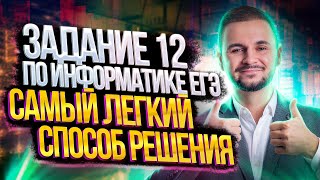 ЗАДАНИЕ 12
ПО ИНФОРМАТИКЕ ЕГЭ
САМЫЙ ЛЕГКИЙ
СПОСОБ РЕШЕНИЯ